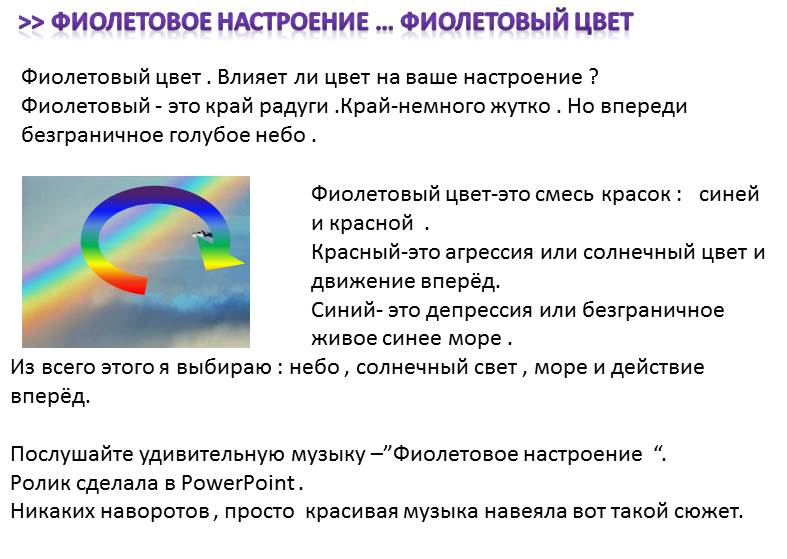 >> ФИОЛЕТОВОЕ НАСТРОЕНИЕ ... ФИОЛЕТОВЫЙ ЦВЕТ

Фиолетовый цвет . Влияет ли цвет на ваше настроение ? Фиолетовый - это край радуги .Край-немного жутко . Но впереди безграничное голубое небо .

Фиолетовый цвет-это смесь красок : синей и красной .
Красный-это агрессия или солнечный цвет и движение вперёд.
Синий- это депрессия или безграничное живое синее море .

Из всего этого я выбираю : небо , солнечный свет , море и действие вперёд.

Послушайте удивительную музыку –"Фиолетовое настроение ".
Ролик сделала в PowerPoint .
Никаких наворотов , просто красивая музыка навеяла вот такой сюжет.